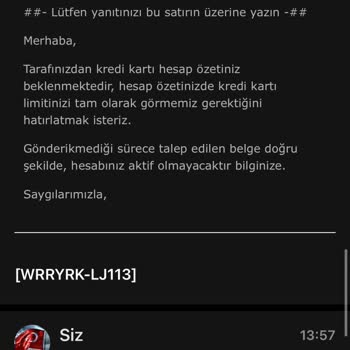 ##- Lütfen yanıtınızı bu satırın üzerine yazın -##

Merhaba,

Tarafınızdan kredi kartı hesap özetiniz beklenmektedir, hesap özetinizde kredi kartı limitinizi tam olarak görmemiz gerektiğini hatırlatmak isteriz.

Gönderikmediği sürece talep edilen belge doğru şekilde, hesabınız aktif olmayacaktır bilginize.

Saygılarımızla,

[WRRYRK-LJ113]

Siz

13:57